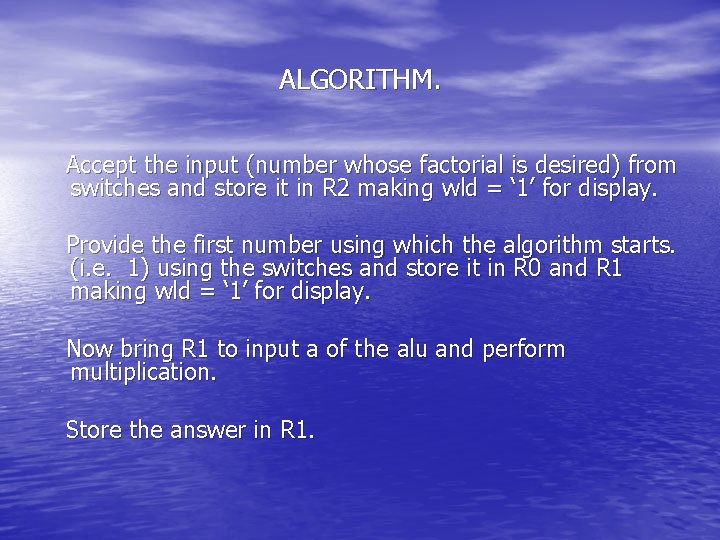 ALGORITHM.

Accept the input (number whose factorial is desired) from switches and store it in R2 making wld = ‘1’ for display.

Provide the first number using which the algorithm starts. (i.e.  1) using the switches and store it in R0 and R1 making wld = ‘1’ for display.

Now bring R1 to input a of the alu and perform multiplication.

Store the answer in R1.